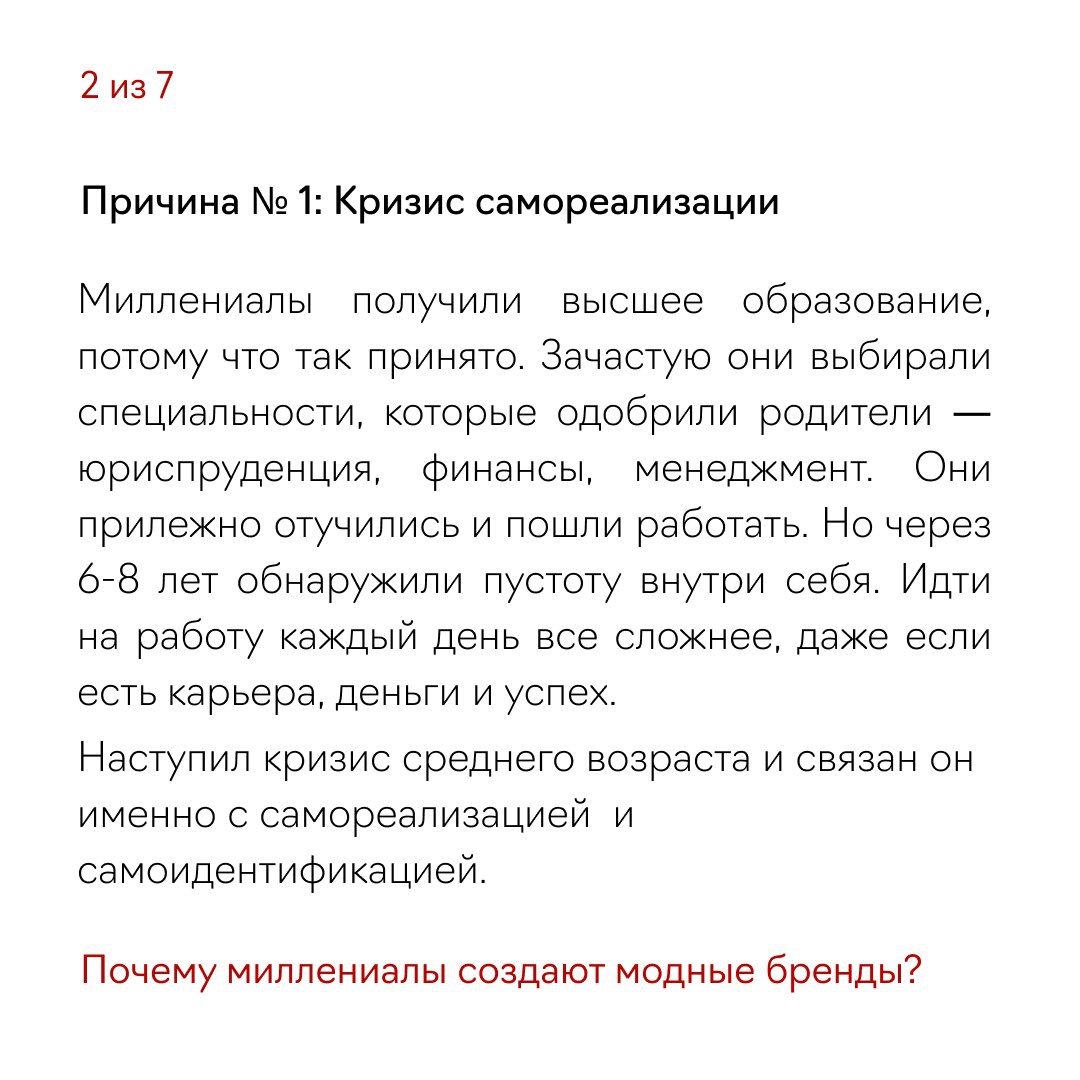 2 из 7

Причина № 1: Кризис самореализации

Миллениалы получили высшее образование, потому что так принято. Зачастую они выбирали специальности, которые одобрили родители — юриспруденция, финансы, менеджмент. Они прилежно отучились и пошли работать. Но через 6-8 лет обнаружили пустоту внутри себя. Идти на работу каждый день все сложнее, даже если есть карьера, деньги и успех.

Наступил кризис среднего возраста и связан он именно с самореализацией и самоидентификацией.

Почему миллениалы создают модные бренды?